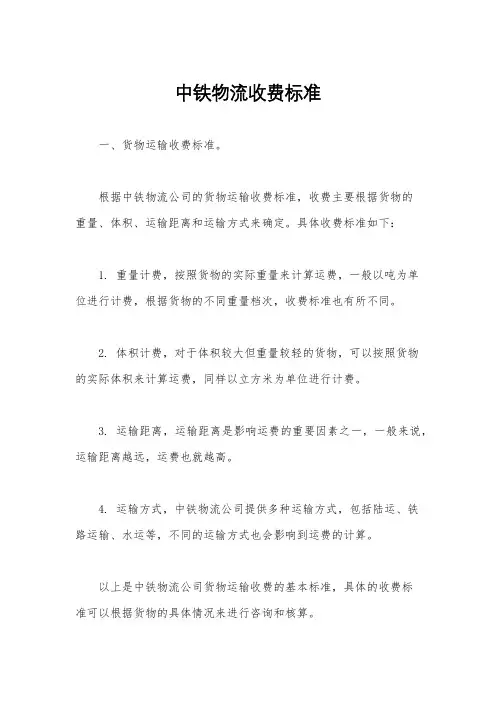 中铁物流收费标准

一、货物运输收费标准。

根据中铁物流公司的货物运输收费标准，收费主要根据货物的重量、体积、运输距离和运输方式来确定。具体收费标准如下：

1. 重量计费，按照货物的实际重量来计算运费，一般以吨为单位进行计费，根据货物的不同重量档次，收费标准也有所不同。

2. 体积计费，对于体积较大但重量较轻的货物，可以按照货物的实际体积来计算运费，同样以立方米为单位进行计费。

3. 运输距离，运输距离是影响运费的重要因素之一，一般来说，运输距离越远，运费也就越高。

4. 运输方式，中铁物流公司提供多种运输方式，包括陆运、铁路运输、水运等，不同的运输方式也会影响到运费的计算。

以上是中铁物流公司货物运输收费的基本标准，具体的收费标准可以根据货物的具体情况来进行咨询和核算。